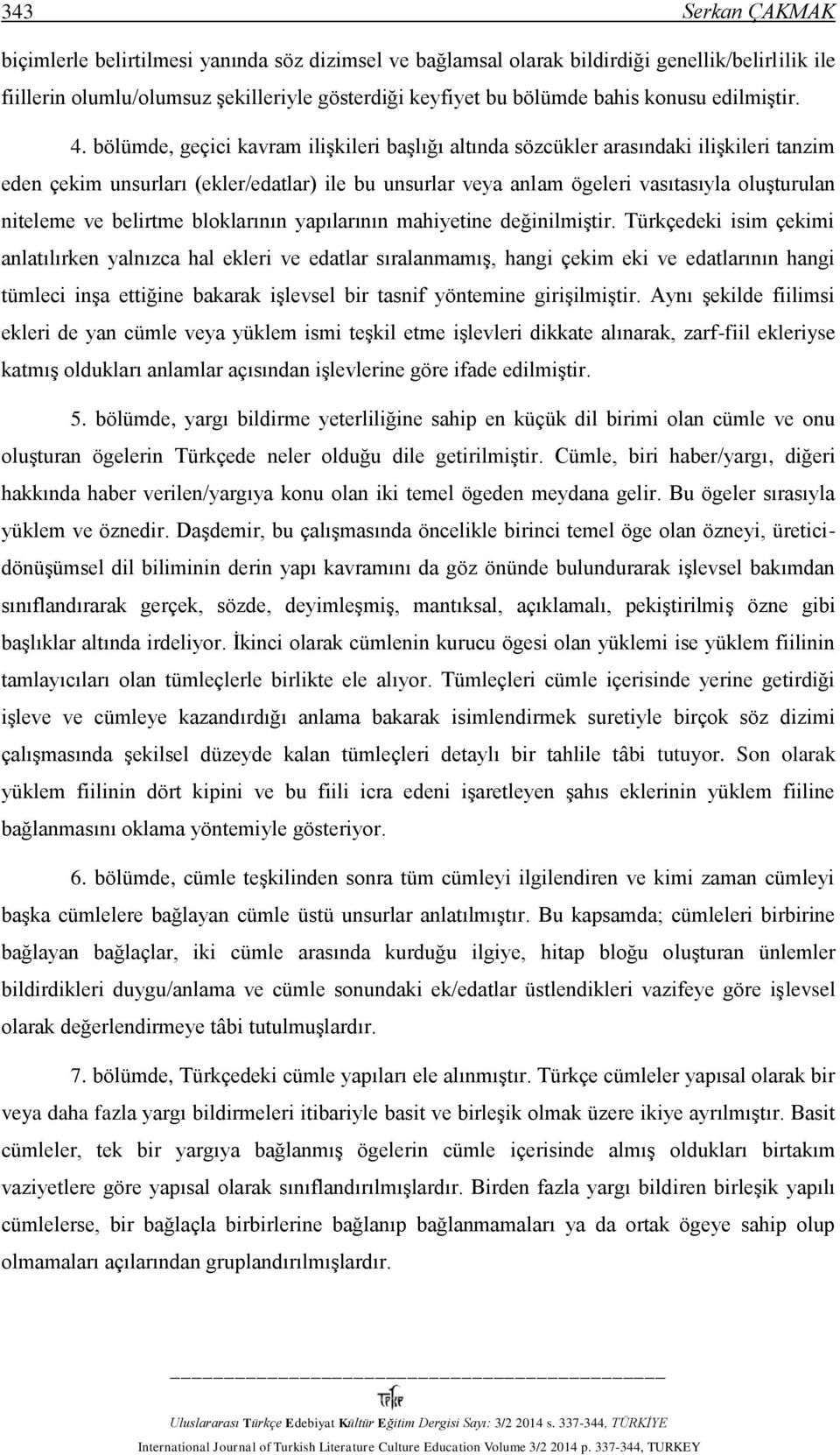 343 Serkan ÇAKMAK

biçimlerle belirtilmesi yanında söz dizimsel ve bağlamsal olarak bildirdiği genellik/belirlilik ile fiillerin olumlu/olumsuz şekilleriyle gösterdiği keyfiyet bu bölümde bahis konusu edilmiştir.

4. bölümde, geçici kavram ilişkileri başlığı altında sözcükler arasındaki ilişkileri tanzim eden çekim unsurları (ekler/edatlar) ile bu unsurlar veya anlam ögeleri vasıtasıyla oluşturulan niteleme ve belirtme bloklarının yapılarının mahiyetine değinilmiştir. Türkçedeki isim çekimi anlatılırken yalnızca hal ekleri ve edatlar sıralanmamış, hangi çekim eki ve edatlarının hangi tümleci inşa ettiğine bakarak işlevsel bir tasnif yöntemine girişilmiştir. Aynı şekilde fiilimsi ekleri de yan cümle veya yüklem ismi teşkil etme işlevleri dikkate alınarak, zarf-fiil ekleriyse katmış oldukları anlamlar açısından işlevlerine göre ifade edilmiştir.

5. bölümde, yargı bildirme yeterliliğine sahip en küçük dil birimi olan cümle ve onu oluşturan ögelerin Türkçede neler olduğu dile getirilmiştir. Cümle, biri haber/yargı, diğeri hakkında haber verilen/yargıya konu olan iki temel ögeden meydana gelir. Bu ögeler sırasıyla yüklem ve öznedir. Daşdemir, bu çalışmasında öncelikle birinci temel öge olan özneyi, üretici-dönüşümsel dil biliminin derin yapı kavramını da göz önünde bulundurarak işlevsel bakımdan sınıflandırarak gerçek, sözde, deyimleşmiş, mantıksal, açıklamalı, pekiştirilmiş özne gibi başlıklar altında irdeliyor. İkinci olarak cümlenin kurucu ögesi olan yüklemi ise yüklem fiilinin tamlayıcıları olan tümleçlerle birlikte ele alıyor. Tümleçleri cümle içerisinde yerine getirdiği işleve ve cümleye kazandırdığı anlama bakarak isimlendirmek suretiyle birçok söz dizimi çalışmasında şekilsel düzeyde kalan tümleçleri detaylı bir tahlile tâbi tutuyor. Son olarak yüklem fiilinin dört kipini ve bu fiili icra edeni işaretleyen şahıs eklerinin yüklem fiiline bağlanmasını oklama yöntemiyle gösteriyor.

6. bölümde, cümle teşkilinden sonra tüm cümleyi ilgilendiren ve kimi zaman cümleyi başka cümlelere bağlayan cümle üstü unsurlar anlatılmıştır. Bu kapsamda; cümleleri birbirine bağlayan bağlaçlar, iki cümle arasında kurduğu ilgiye, hitap bloğu oluşturan ünlemler bildirdikleri duygu/anlama ve cümle sonundaki ek/edatlar üstlendikleri vazifeye göre işlevsel olarak değerlendirmeye tâbi tutulmuşlardır.

7. bölümde, Türkçedeki cümle yapıları ele alınmıştır. Türkçe cümleler yapısal olarak bir veya daha fazla yargı bildirmeleri itibariyle basit ve birleşik olmak üzere ikiye ayrılmıştır. Basit cümleler, tek bir yargıya bağlanmış ögelerin cümle içerisinde almış oldukları birtakım vaziyetlere göre yapısal olarak sınıflandırılmışlardır. Birden fazla yargı bildiren birleşik yapılı cümlelerse, bir bağlaçla birbirlerine bağlanıp bağlanmamaları ya da ortak ögeye sahip olup olmamaları açılarından gruplandırılmışlardır.

TEKE

Uluslararası Türkçe Edebiyat Kültür Eğitim Dergisi Sayı: 3/2 2014 s. 337-344, TÜRKİYE

International Journal of Turkish Literature Culture Education Volume 3/2 2014 p. 337-344, TURKEY